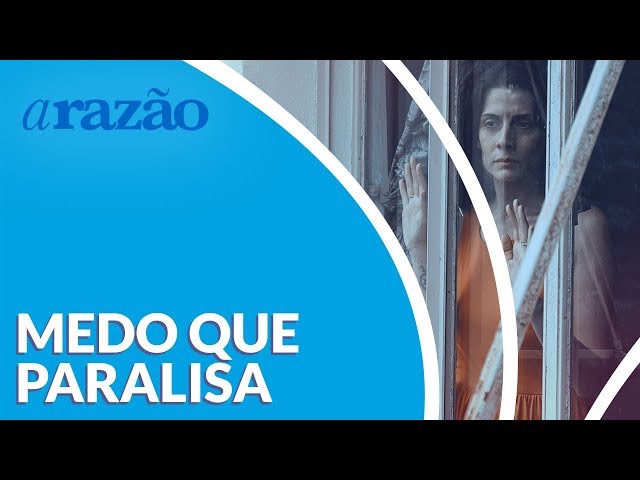 a razão

MEDO QUE PARALISA